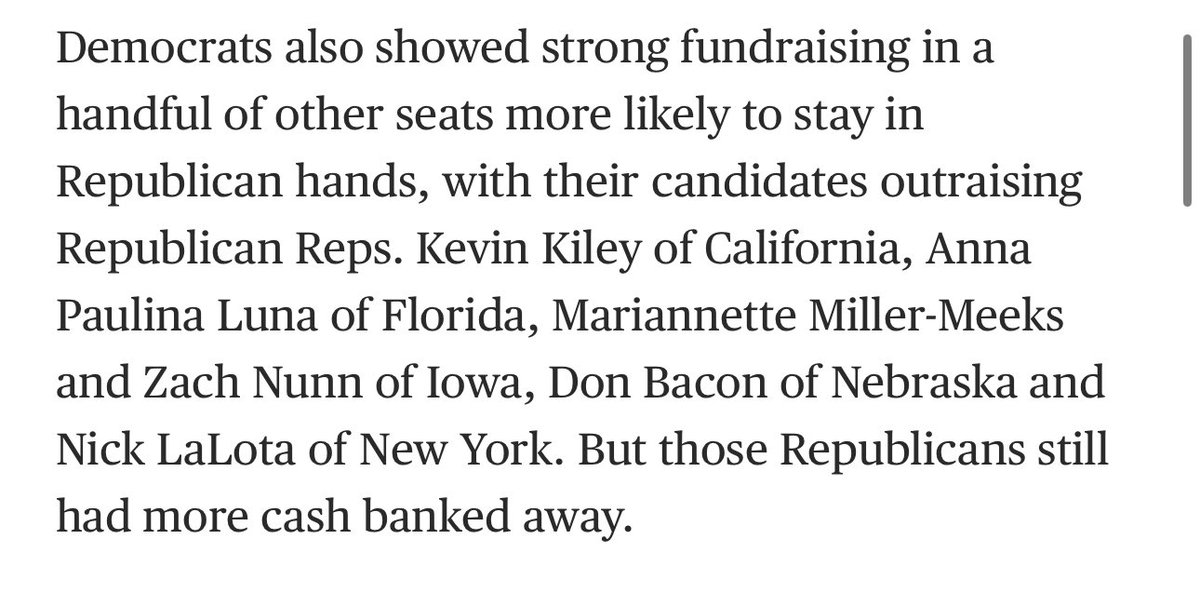 Democrats also showed strong fundraising in a handful of other seats more likely to stay in Republican hands, with their candidates outraising Republican Reps. Kevin Kiley of California, Anna Paulina Luna of Florida, Mariannette Miller-Meeks and Zach Nunn of Iowa, Don Bacon of Nebraska and Nick LaLota of New York. But those Republicans still had more cash banked away.